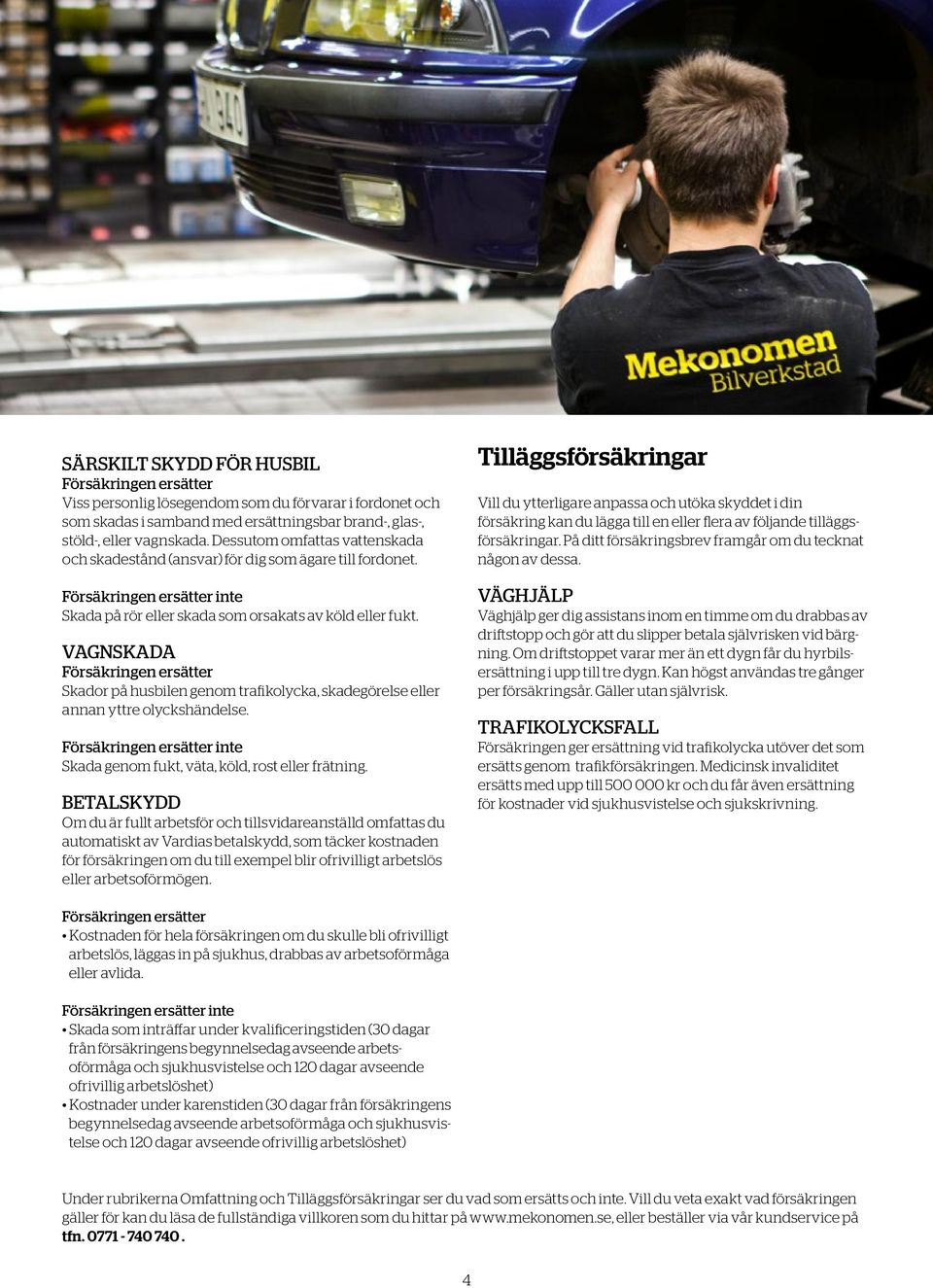 Mekonomen
Bilverkstad

SÄRSKILT SKYDD FÖR HUSBIL
Försäkringen ersätter
Viss personlig lösegendom som du förvarar i fordonet och som skadas i samband med ersättningsbar brand-, glas-, stöld-, eller vagnskada. Dessutom omfattas vattenskada och skadestånd (ansvar) för dig som ägare till fordonet.

Försäkringen ersätter inte
Skada på rör eller skada som orsakats av köld eller fukt.

VAGNSKADA
Försäkringen ersätter
Skador på husbilen genom trafikolycka, skadegörelse eller annan yttre olyckshändelse.

Försäkringen ersätter inte
Skada genom fukt, väta, köld, rost eller frätning.

BETALSKYDD
Om du är fullt arbetsför och tillsvidareanställd omfattas du automatiskt av Vardias betalskydd, som täcker kostnaden för försäkringen om du till exempel blir ofrivilligt arbetslös eller arbetsoförmögen.

Försäkringen ersätter
• Kostnaden för hela försäkringen om du skulle bli ofrivilligt arbetslös, läggas in på sjukhus, drabbas av arbetsoförmåga eller avlida.

Försäkringen ersätter inte
• Skada som inträffar under kvalificeringstiden (30 dagar från försäkringens begynnelsedag avseende arbetsoförmåga och sjukhusvistelse och 120 dagar avseende ofrivillig arbetslöshet)
• Kostnader under karenstiden (30 dagar från försäkringens begynnelsedag avseende arbetsoförmåga och sjukhusvistelse och 120 dagar avseende ofrivillig arbetslöshet)

Tilläggsförsäkringar
Vill du ytterligare anpassa och utöka skyddet i din försäkring kan du lägga till en eller flera av följande tilläggsförsäkringar. På ditt försäkringsbrev framgår om du tecknat någon av dessa.

VÄGHJÄLP
Väghjälp ger dig assistans inom en timme om du drabbas av driftstopp och gör att du slipper betala självrisken vid bärgning. Om driftstoppet varar mer än ett dygn får du hyrbilsersättning i upp till tre dygn. Kan högst användas tre gånger per försäkringsår. Gäller utan självrisk.

TRAFIKOLYCKSFALL
Försäkringen ger ersättning vid trafikolycka utöver det som ersätts genom trafikförsäkringen. Medicinsk invaliditet ersätts med upp till 500 000 kr och du får även ersättning för kostnader vid sjukhusvistelse och sjukskrivning.

Under rubrikerna Omfattning och Tilläggsförsäkringar ser du vad som ersätts och inte. Vill du veta exakt vad försäkringen gäller för kan du läsa de fullständiga villkoren som du hittar på www.mekonomen.se, eller beställer via vår kundservice på tfn. 0771 - 740 740 .

4